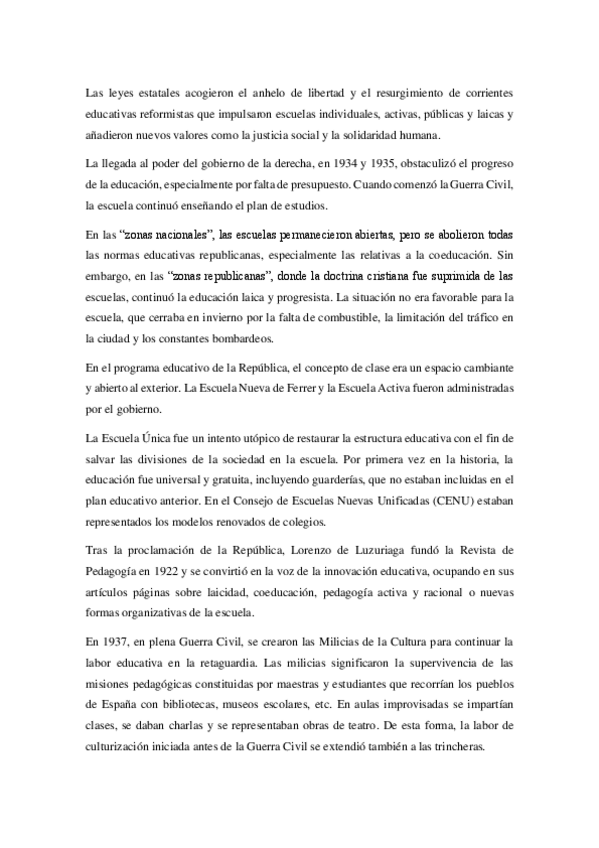 Las leyes estatales acogieron el anhelo de libertad y el resurgimiento de corrientes educativas reformistas que impulsaron escuelas individuales, activas, públicas y laicas y añadieron nuevos valores como la justicia social y la solidaridad humana.

La llegada al poder del gobierno de la derecha, en 1934 y 1935, obstaculizó el progreso de la educación, especialmente por falta de presupuesto. Cuando comenzó la Guerra Civil, la escuela continuó enseñando el plan de estudios.

En las "zonas nacionales", las escuelas permanecieron abiertas, pero se abolieron todas las normas educativas republicanas, especialmente las relativas a la coeducación. Sin embargo, en las "zonas republicanas", donde la doctrina cristiana fue suprimida de las escuelas, continuó la educación laica y progresista. La situación no era favorable para la escuela, que cerraba en invierno por la falta de combustible, la limitación del tráfico en la ciudad y los constantes bombardeos.

En el programa educativo de la República, el concepto de clase era un espacio cambiante y abierto al exterior. La Escuela Nueva de Ferrer y la Escuela Activa fueron administradas por el gobierno.

La Escuela Única fue un intento utópico de restaurar la estructura educativa con el fin de salvar las divisiones de la sociedad en la escuela. Por primera vez en la historia, la educación fue universal y gratuita, incluyendo guarderías, que no estaban incluidas en el plan educativo anterior. En el Consejo de Escuelas Nuevas Unificadas (CENU) estaban representados los modelos renovados de colegios.

Tras la proclamación de la República, Lorenzo de Luzuriaga fundó la Revista de Pedagogía en 1922 y se convirtió en la voz de la innovación educativa, ocupando en sus artículos páginas sobre laicidad, coeducación, pedagogía activa y racional o nuevas formas organizativas de la escuela.

En 1937, en plena Guerra Civil, se crearon las Milicias de la Cultura para continuar la labor educativa en la retaguardia. Las milicias significaron la supervivencia de las misiones pedagógicas constituidas por maestras y estudiantes que recorrían los pueblos de España con bibliotecas, museos escolares, etc. En aulas improvisadas se impartían clases, se daban charlas y se representaban obras de teatro. De esta forma, la labor de culturización iniciada antes de la Guerra Civil se extendió también a las trincheras.